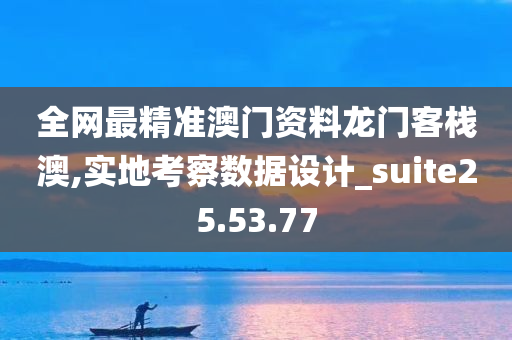 全网最精准澳门资料龙门客栈澳,实地考察数据设计_suite25.53.77